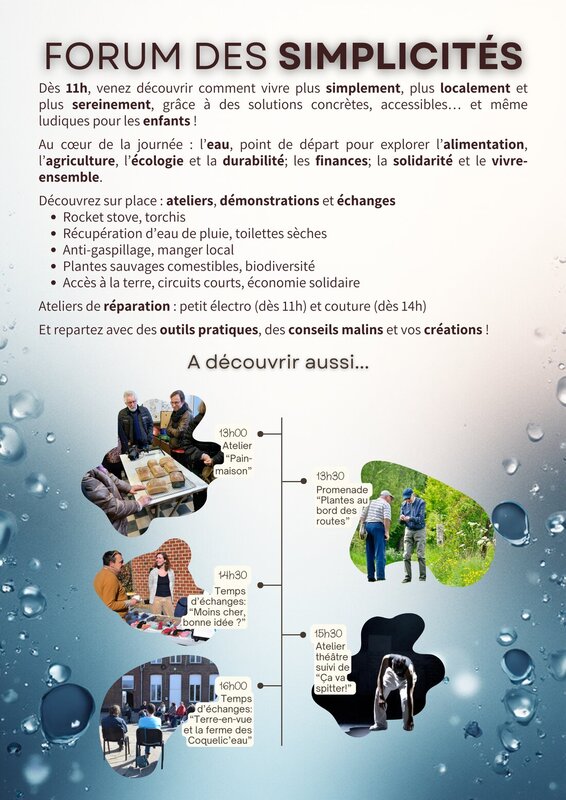 FORUM DES SIMPLICITÉS

Dès 11h, venez découvrir comment vivre plus simplement, plus localement et plus sereinement, grâce à des solutions concrètes, accessibles… et même ludiques pour les enfants !

Au cœur de la journée : l'eau, point de départ pour explorer l'alimentation, l'agriculture, l'écologie et la durabilité; les finances; la solidarité et le vivre-ensemble.

Découvrez sur place : ateliers, démonstrations et échanges
• Rocket stove, torchis
• Récupération d'eau de pluie, toilettes sèches
• Anti-gaspillage, manger local
• Plantes sauvages comestibles, biodiversité
• Accès à la terre, circuits courts, économie solidaire

Ateliers de réparation : petit électro (dès 11h) et couture (dès 14h)

Et repartez avec des outils pratiques, des conseils malins et vos créations !

A découvrir aussi...

13h00 Atelier "Pain-maison"

13h30 Promenade "Plantes au bord des routes"

14h30 Temps d'échanges: "Moins cher, bonne idée ?"

15h30 Atelier théâtre suivi de "Ça va spitter!"

16h00 Temps d'échanges: "Terre-en-vue et la ferme des Coquelic'eau"